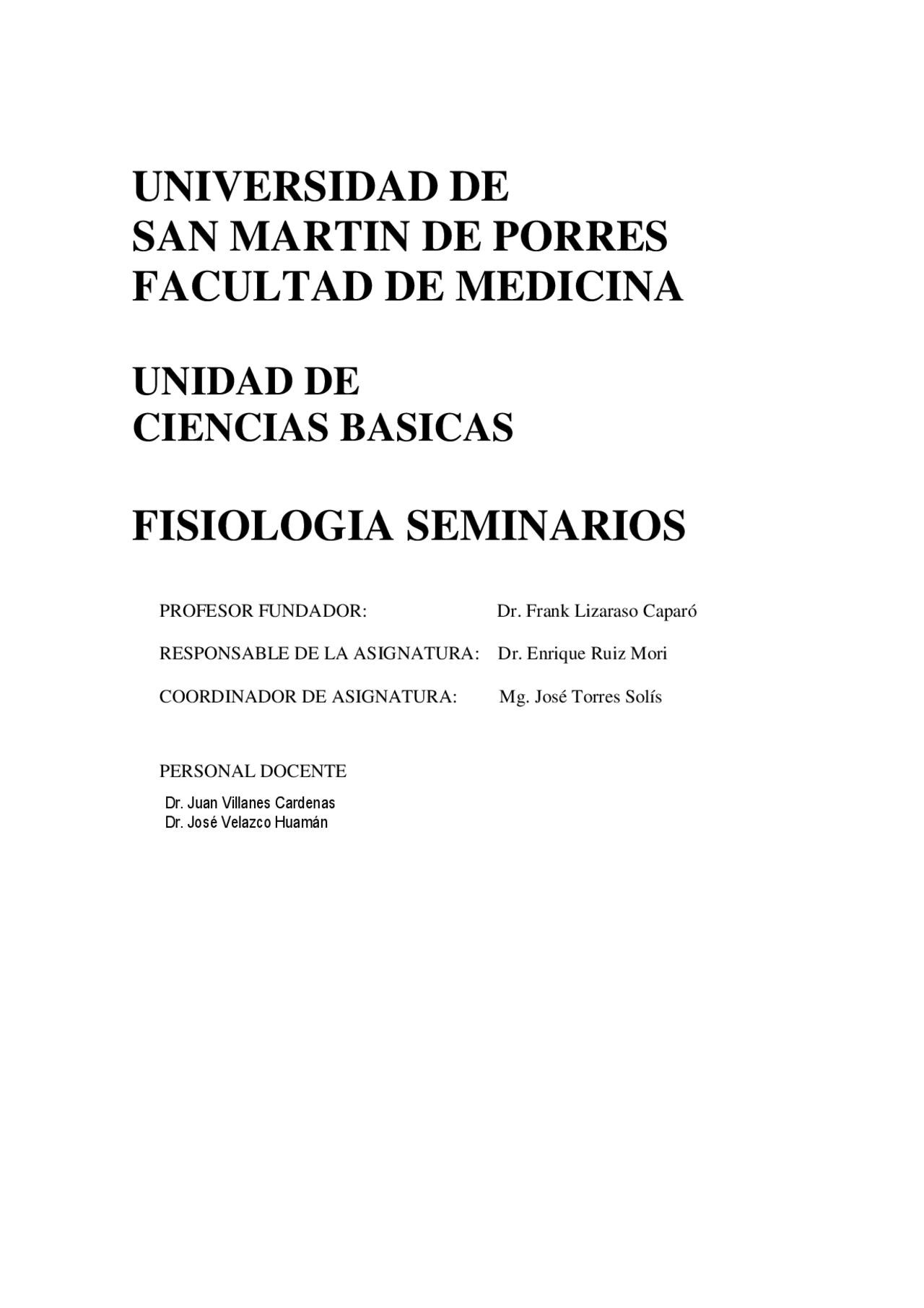 UNIVERSIDAD DE
SAN MARTIN DE PORRES
FACULTAD DE MEDICINA

UNIDAD DE
CIENCIAS BASICAS

FISIOLOGIA SEMINARIOS

PROFESOR FUNDADOR: Dr. Frank Lizaraso Caparó

RESPONSABLE DE LA ASIGNATURA: Dr. Enrique Ruiz Mori

COORDINADOR DE ASIGNATURA: Mg. José Torres Solís

PERSONAL DOCENTE

Dr. Juan Villanes Cardenas
Dr. José Velazco Huamán